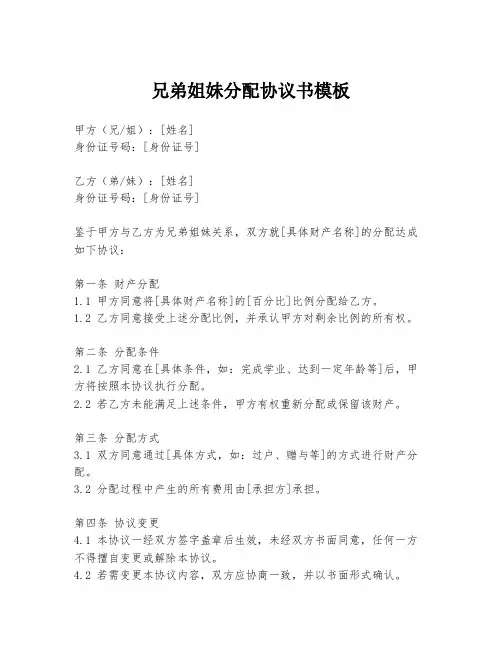 兄弟姐妹分配协议书模板

甲方（兄/姐）：[姓名]
身份证号码：[身份证号]

乙方（弟/妹）：[姓名]
身份证号码：[身份证号]

鉴于甲方与乙方为兄弟姐妹关系，双方就[具体财产名称]的分配达成如下协议：

第一条 财产分配
1.1 甲方同意将[具体财产名称]的[百分比]比例分配给乙方。
1.2 乙方同意接受上述分配比例，并承认甲方对剩余比例的所有权。

第二条 分配条件
2.1 乙方同意在[具体条件，如：完成学业、达到一定年龄等]后，甲方将按照本协议执行分配。
2.2 若乙方未能满足上述条件，甲方有权重新分配或保留该财产。

第三条 分配方式
3.1 双方同意通过[具体方式，如：过户、赠与等]的方式进行财产分配。
3.2 分配过程中产生的所有费用由[承担方]承担。

第四条 协议变更
4.1 本协议一经双方签字盖章后生效，未经双方书面同意，任何一方不得擅自变更或解除本协议。
4.2 若需变更本协议内容，双方应协商一致，并以书面形式确认。